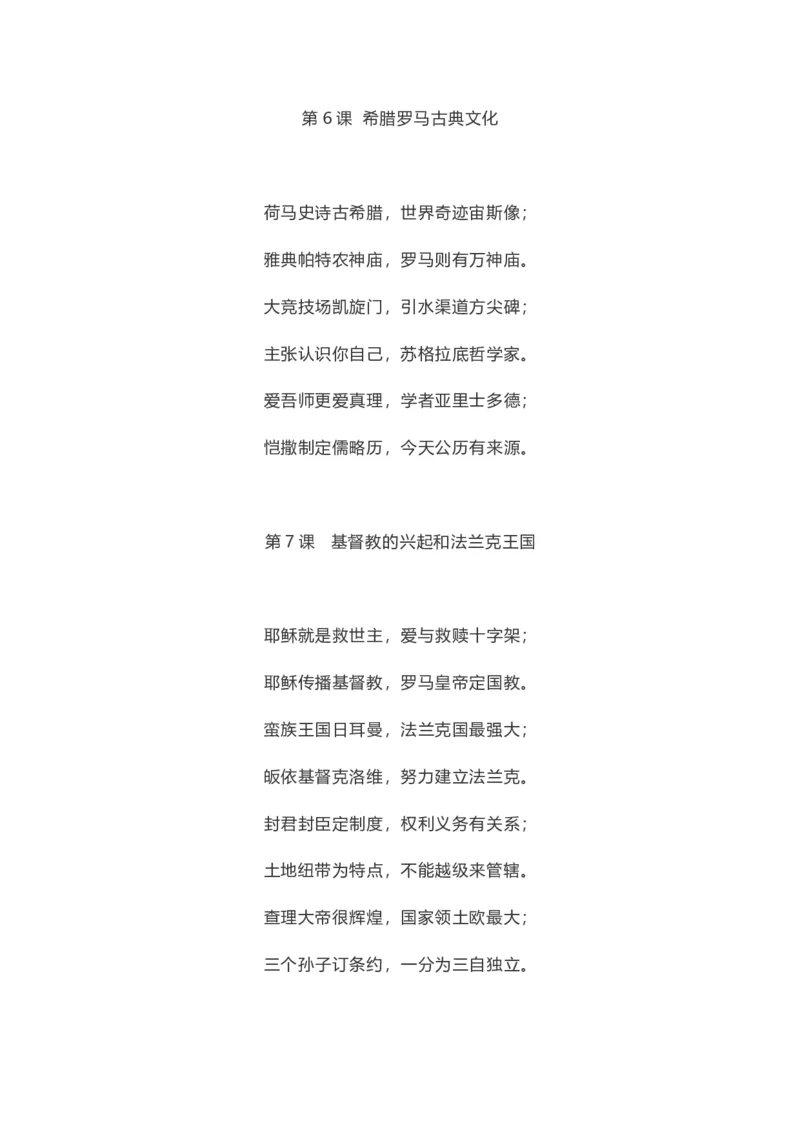 第 6 课　希腊罗马古典文化

荷马史诗古希腊，世界奇迹宙斯像；

雅典帕特农神庙，罗马则有万神庙。

大竞技场凯旋门，引水渠道方尖碑；

主张认识你自己，苏格拉底哲学家。

爱吾师更爱真理，学者亚里士多德；

恺撒制定儒略历，今天公历有来源。

第 7 课　基督教的兴起和法兰克王国

耶稣就是救世主，爱与救赎十字架；

耶稣传播基督教，罗马皇帝定国教。

蛮族王国日耳曼，法兰克国最强大；

皈依基督克洛维，努力建立法兰克。

封君封臣定制度，权利义务有关系；

土地纽带为特点，不能越级来管辖。

查理大帝很辉煌，国家领土欧最大；

三个孙子订条约，一分为三自独立。